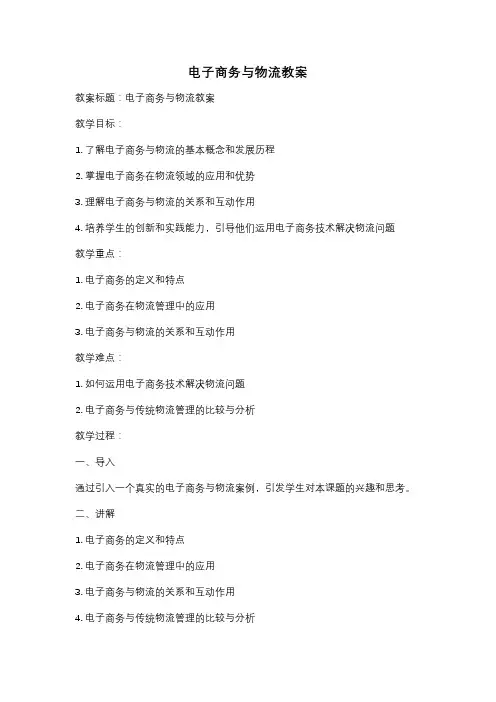 电子商务与物流教案

教案标题：电子商务与物流教案

教学目标：

1. 了解电子商务与物流的基本概念和发展历程

2. 掌握电子商务在物流领域的应用和优势

3. 理解电子商务与物流的关系和互动作用

4. 培养学生的创新和实践能力，引导他们运用电子商务技术解决物流问题

教学重点：

1. 电子商务的定义和特点

2. 电子商务在物流管理中的应用

3. 电子商务与物流的关系和互动作用

教学难点：

1. 如何运用电子商务技术解决物流问题

2. 电子商务与传统物流管理的比较与分析

教学过程：

一、导入

通过引入一个真实的电子商务与物流案例，引发学生对本课题的兴趣和思考。

二、讲解

1. 电子商务的定义和特点

2. 电子商务在物流管理中的应用

3. 电子商务与物流的关系和互动作用

4. 电子商务与传统物流管理的比较与分析